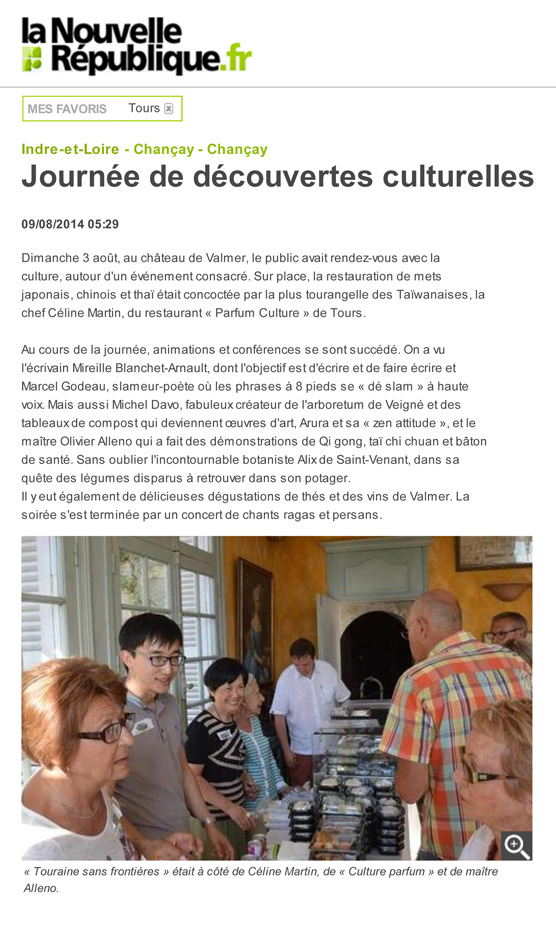 la Nouvelle République.fr

MES FAVORIS Tours

Indre-et-Loire - Chançay - Chançay

Journée de découvertes culturelles

09/08/2014 05:29

Dimanche 3 août, au château de Valmer, le public avait rendez-vous avec la culture, autour d'un événement consacré. Sur place, la restauration de mets japonais, chinois et thaï était concoctée par la plus tourangelle des Taïwanaises, la chef Céline Martin, du restaurant « Parfum Culture » de Tours.

Au cours de la journée, animations et conférences se sont succédé. On a vu l'écrivain Mireille Blanchet-Arnault, dont l'objectif est d'écrire et de faire écrire et Marcel Godeau, slameur-poète où les phrases à 8 pieds se « dé slam » à haute voix. Mais aussi Michel Davo, fabuleux créateur de l'arboretum de Veigné et des tableaux de compost qui deviennent œuvres d'art, Arura et sa « zen attitude », et le maître Olivier Alleno qui a fait des démonstrations de Qi gong, taï chi chuan et bâton de santé. Sans oublier l'incontournable botaniste Alix de Saint-Venant, dans sa quête des légumes disparus à retrouver dans son potager.
Il y eut également de délicieuses dégustations de thés et des vins de Valmer. La soirée s'est terminée par un concert de chants ragas et persans.

« Touraine sans frontières » était à côté de Céline Martin, de « Culture parfum » et de maître Alleno.